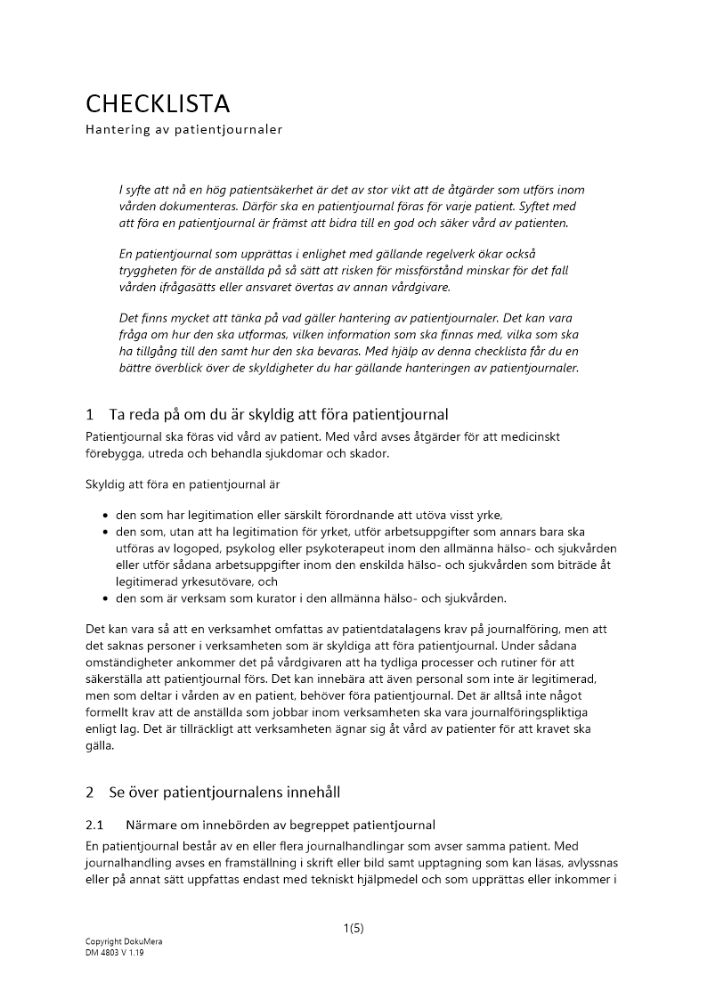 CHECKLISTA
Hantering av patientjournaler

I syfte att nå en hög patientsäkerhet är det av stor vikt att de åtgärder som utförs inom vården dokumenteras. Därför ska en patientjournal föras för varje patient. Syftet med att föra en patientjournal är främst att bidra till en god och säker vård av patienten.

En patientjournal som upprättas i enlighet med gällande regelverk ökar också tryggheten för de anställda på så sätt att risken för missförstånd minskar för det fall vården ifrågasätts eller ansvaret övertas av annan vårdgivare.

Det finns mycket att tänka på vad gäller hantering av patientjournaler. Det kan vara fråga om hur den ska utformas, vilken information som ska finnas med, vilka som ska ha tillgång till den samt hur den ska bevaras. Med hjälp av denna checklista får du en bättre överblick över de skyldigheter du har gällande hanteringen av patientjournaler.

1 Ta reda på om du är skyldig att föra patientjournal

Patientjournal ska föras vid vård av patient. Med vård avses åtgärder för att medicinskt förebygga, utreda och behandla sjukdomar och skador.

Skyldig att föra en patientjournal är

• den som har legitimation eller särskilt förordnande att utöva visst yrke,
• den som, utan att ha legitimation för yrket, utför arbetsuppgifter som annars bara ska utföras av logoped, psykolog eller psykoterapeut inom den allmänna hälso- och sjukvården eller utför sådana arbetsuppgifter inom den enskilda hälso- och sjukvården som biträde åt legitimerad yrkesutövare, och
• den som är verksam som kurator i den allmänna hälso- och sjukvården.

Det kan vara så att en verksamhet omfattas av patientdatalagens krav på journalföring, men att det saknas personer i verksamheten som är skyldiga att föra patientjournal. Under sådana omständigheter ankommer det på vårdgivaren att ha tydliga processer och rutiner för att säkerställa att patientjournal förs. Det kan innebära att även personal som inte är legitimerad, men som deltar i vården av en patient, behöver föra patientjournal. Det är alltså inte något formellt krav att de anställda som jobbar inom verksamheten ska vara journalföringspliktiga enligt lag. Det är tillräckligt att verksamheten ägnar sig åt vård av patienter för att kravet ska gälla.

2 Se över patientjournalens innehåll

2.1 Närmare om innebörden av begreppet patientjournal

En patientjournal består av en eller flera journalhandlingar som avser samma patient. Med journalhandling avses en framställning i skrift eller bild samt upptagning som kan läsas, avlyssnas eller på annat sätt uppfattas endast med tekniskt hjälpmedel och som upprättas eller inkommer i

1(5)

Copyright DokuMera
DM 4803 V 1.19